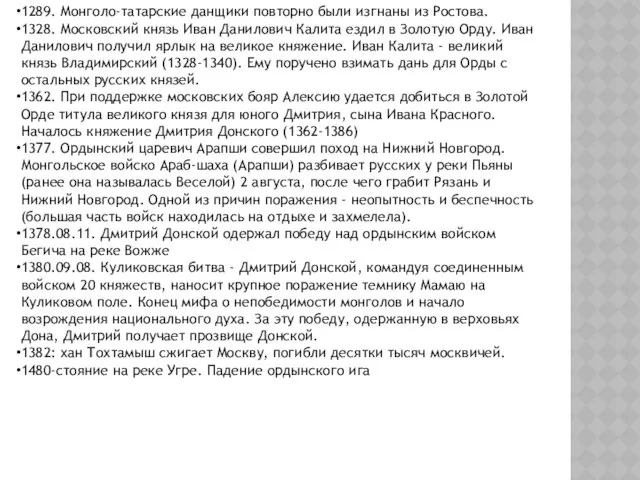 •1289. Монголо-татарские данщики повторно были изгнаны из Ростова.
•1328. Московский князь Иван Данилович Калита ездил в Золотую Орду. Иван Данилович получил ярлык на великое княжение. Иван Калита - великий князь Владимирский (1328-1340). Ему поручено взимать дань для Орды с остальных русских князей.
•1362. При поддержке московских бояр Алексию удается добиться в Золотой Орде титула великого князя для юного Дмитрия, сына Ивана Красного. Началось княжение Дмитрия Донского (1362-1386)
•1377. Ордынский царевич Арапши совершил поход на Нижний Новгород. Монгольское войско Араб-шаха (Арапши) разбивает русских у реки Пьяны (ранее она называлась Веселой) 2 августа, после чего грабит Рязань и Нижний Новгород. Одной из причин поражения - неопытность и беспечность (большая часть войск находилась на отдыхе и захмелела).
•1378.08.11. Дмитрий Донской одержал победу над ордынским войском Бегича на реке Вожже
•1380.09.08. Куликовская битва - Дмитрий Донской, командуя соединенным войском 20 княжеств, наносит крупное поражение темнику Мамаю на Куликовом поле. Конец мифа о непобедимости монголов и начало возрождения национального духа. За эту победу, одержанную в верховьях Дона, Дмитрий получает прозвище Донской.
•1382: хан Тохтамыш сжигает Москву, погибли десятки тысяч москвичей.
•1480-стояние на реке Угре. Падение ордынского ига